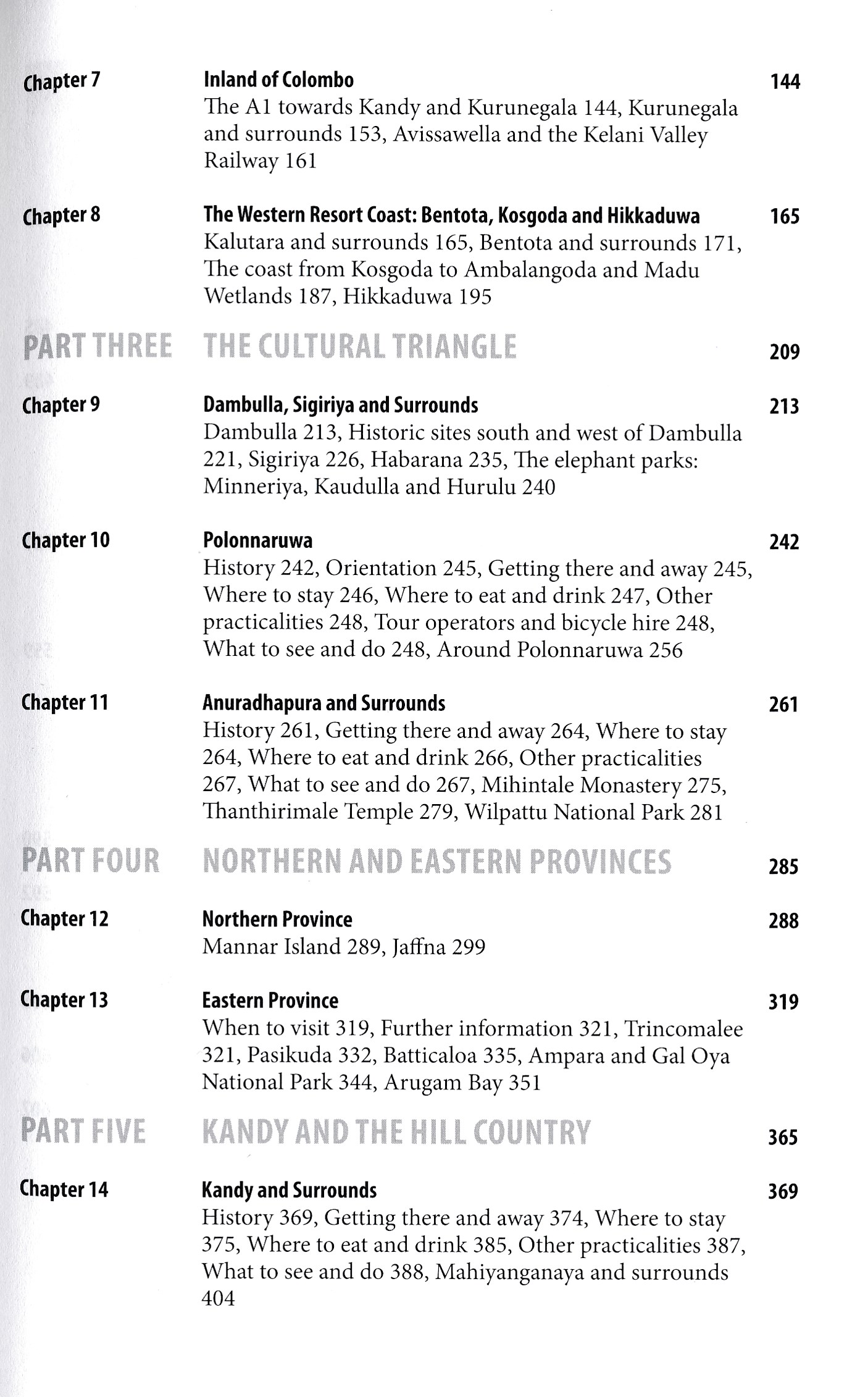 Chapter 7 Inland of Colombo 144
The A1 towards Kandy and Kurunegala 144, Kurunegala and surrounds 153, Avissawella and the Kelani Valley Railway 161

Chapter 8 The Western Resort Coast: Bentota, Kosgoda and Hikkaduwa 165
Kalutara and surrounds 165, Bentota and surrounds 171, The coast from Kosgoda to Ambalangoda and Madu Wetlands 187, Hikkaduwa 195

PART THREE THE CULTURAL TRIANGLE 209

Chapter 9 Dambulla, Sigiriya and Surrounds 213
Dambulla 213, Historic sites south and west of Dambulla 221, Sigiriya 226, Habarana 235, The elephant parks: Minneriya, Kaudulla and Hurulu 240

Chapter 10 Polonnaruwa 242
History 242, Orientation 245, Getting there and away 245, Where to stay 246, Where to eat and drink 247, Other practicalities 248, Tour operators and bicycle hire 248, What to see and do 248, Around Polonnaruwa 256

Chapter 11 Anuradhapura and Surrounds 261
History 261, Getting there and away 264, Where to stay 264, Where to eat and drink 266, Other practicalities 267, What to see and do 267, Mihintale Monastery 275, Thanthirimale Temple 279, Wilpattu National Park 281

PART FOUR NORTHERN AND EASTERN PROVINCES 285

Chapter 12 Northern Province 288
Mannar Island 289, Jaffna 299

Chapter 13 Eastern Province 319
When to visit 319, Further information 321, Trincomalee 321, Pasikuda 332, Batticaloa 335, Ampara and Gal Oya National Park 344, Arugam Bay 351

PART FIVE KANDY AND THE HILL COUNTRY 365

Chapter 14 Kandy and Surrounds 369
History 369, Getting there and away 374, Where to stay 375, Where to eat and drink 385, Other practicalities 387, What to see and do 388, Mahiyanganaya and surrounds 404